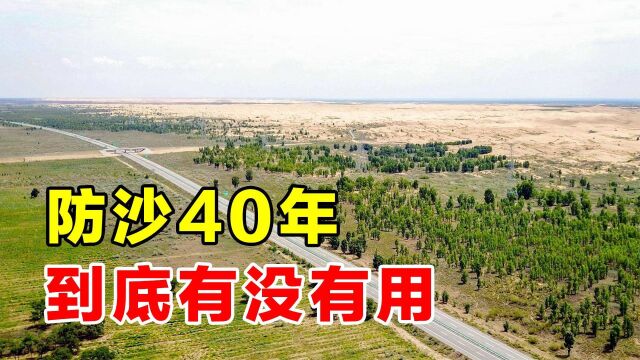 防沙40年
到底有没有用